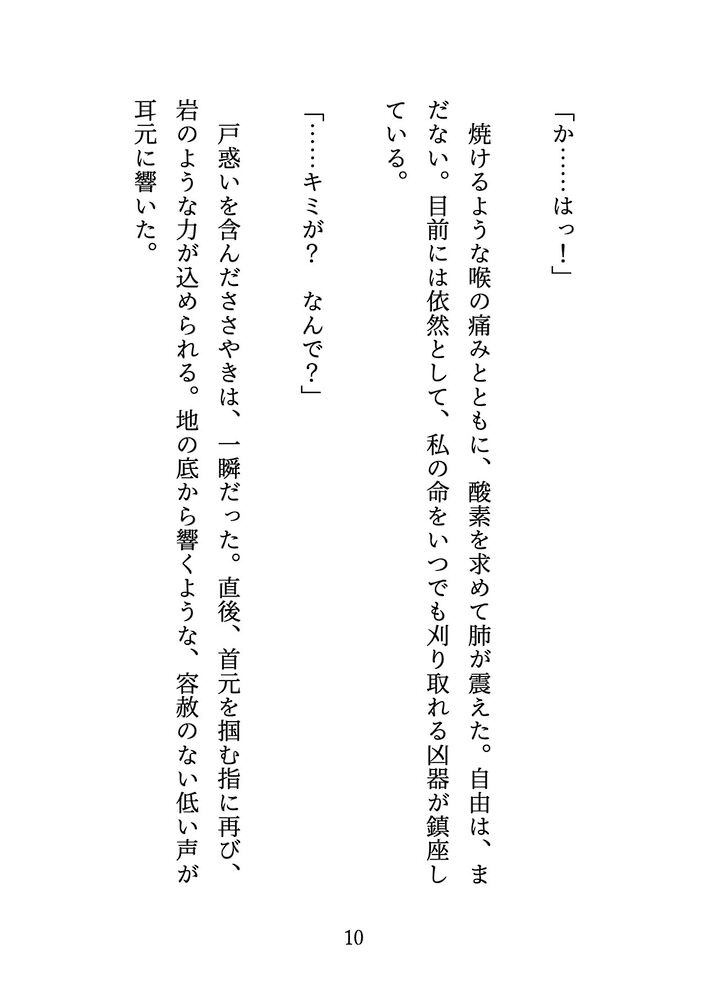 「か……はっ！」

焼けるような喉の痛みとともに、酸素を求めて肺が震えた。自由は、まだない。目前には依然として、私の命をいつでも刈り取れる凶器が鎮座している。

「……キミが？　なんで？」

戸惑いを含んだささやきは、一瞬だった。直後、首元を掴む指に再び、岩のような力が込められる。地の底から響くような、容赦のない低い声が耳元に響いた。

10